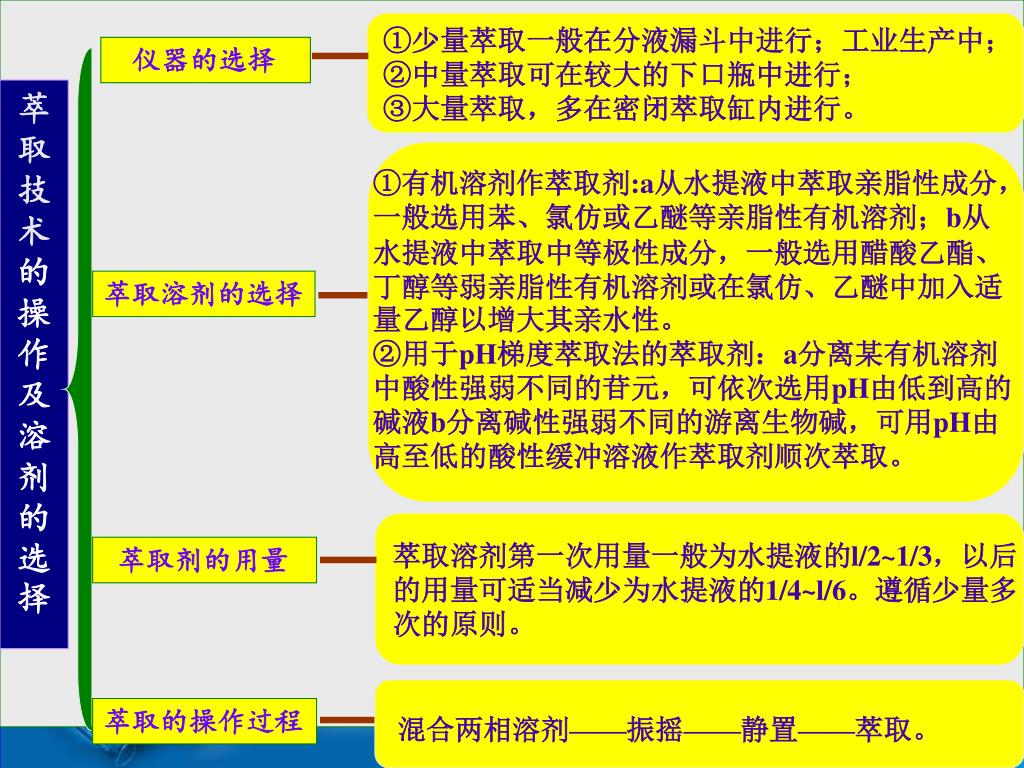 萃取技术的操作及溶剂的选择

仪器的选择

①少量萃取一般在分液漏斗中进行；工业生产中；
②中量萃取可在较大的下口瓶中进行；
③大量萃取，多在密闭萃取缸内进行。

萃取溶剂的选择

①有机溶剂作萃取剂:a从水提液中萃取亲脂性成分，一般选用苯、氯仿或乙醚等亲脂性有机溶剂；b从水提液中萃取中等极性成分，一般选用醋酸乙酯、丁醇等弱亲脂性有机溶剂或在氯仿、乙醚中加入适量乙醇以增大其亲水性。
②用于pH梯度萃取法的萃取剂：a分离某有机溶剂中酸性强弱不同的苷元，可依次选用pH由低到高的碱液b分离碱性强弱不同的游离生物碱，可用pH由高至低的酸性缓冲溶液作萃取剂顺次萃取。

萃取剂的用量

萃取溶剂第一次用量一般为水提液的l/2~1/3，以后的用量可适当减少为水提液的1/4~l/6。遵循少量多次的原则。

萃取的操作过程

混合两相溶剂——振摇——静置——萃取。